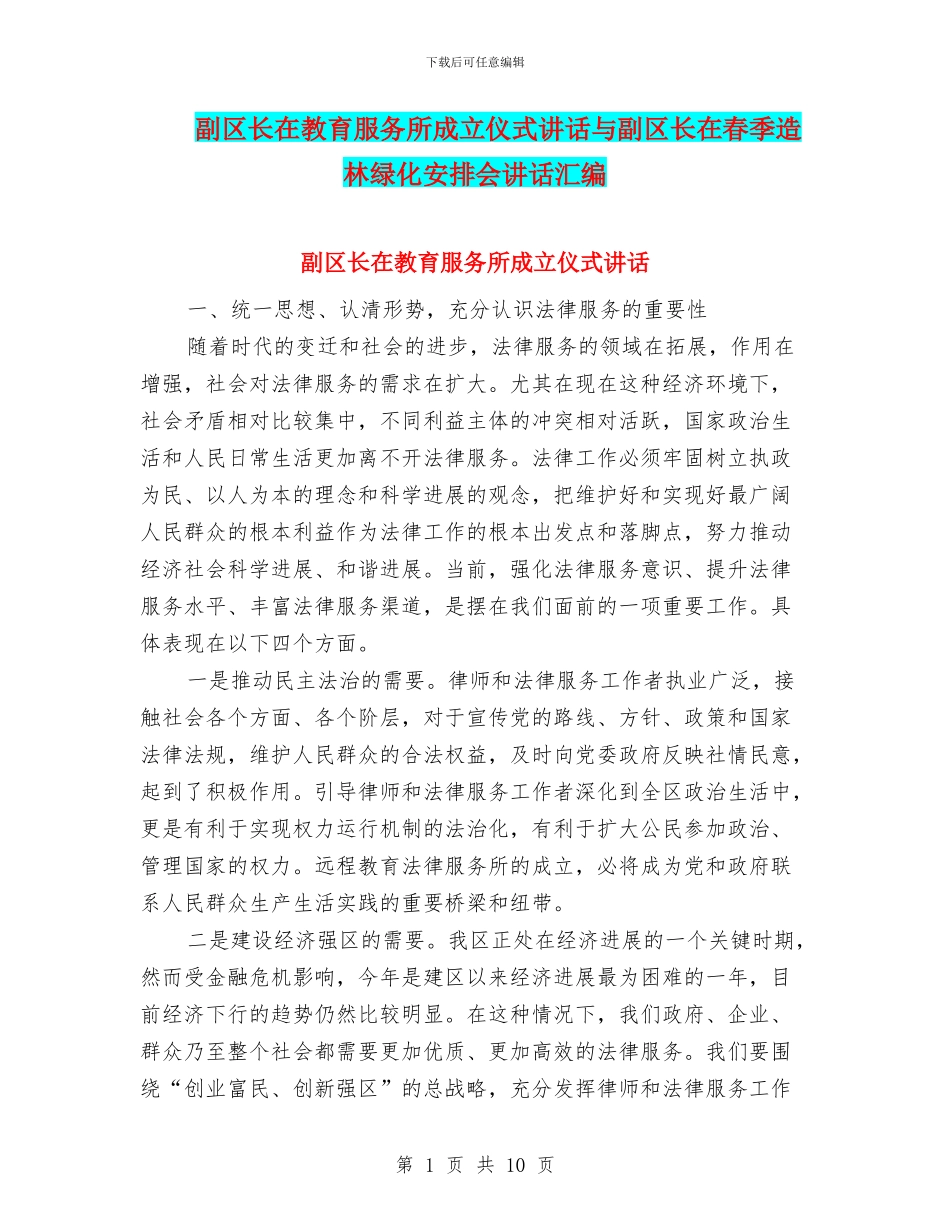 下载后可任意编辑

副区长在教育服务所成立仪式讲话与副区长在春季造林绿化安排会讲话汇编

副区长在教育服务所成立仪式讲话

一、统一思想、认清形势，充分认识法律服务的重要性

随着时代的变迁和社会的进步，法律服务的领域在拓展，作用在增强，社会对法律服务的需求在扩大。尤其在现在这种经济环境下，社会矛盾相对比较集中，不同利益主体的冲突相对活跃，国家政治生活和人民日常生活更加离不开法律服务。法律工作必须牢固树立执政为民、以人为本的理念和科学进展的观念，把维护好和实现好最广阔人民群众的根本利益作为法律工作的根本出发点和落脚点，努力推动经济社会科学进展、和谐进展。当前，强化法律服务意识、提升法律服务水平、丰富法律服务渠道，是摆在我们面前的一项重要工作。具体表现在以下四个方面。

一是推动民主法治的需要。律师和法律服务工作者执业广泛，接触社会各个方面、各个阶层，对于宣传党的路线、方针、政策和国家法律法规，维护人民群众的合法权益，及时向党委政府反映社情民意，起到了积极作用。引导律师和法律服务工作者深化到全区政治生活中，更是有利于实现权力运行机制的法治化，有利于扩大公民参加政治、管理国家的权力。远程教育法律服务所的成立，必将成为党和政府联系人民群众生产生活实践的重要桥梁和纽带。

二是建设经济强区的需要。我区正处在经济进展的一个关键时期，然而受金融危机影响，今年是建区以来经济进展最为困难的一年，目前经济下行的趋势仍然比较明显。在这种情况下，我们政府、企业、群众乃至整个社会都需要更加优质、更加高效的法律服务。我们要围绕“创业富民、创新强区”的总战略，充分发挥律师和法律服务工作

第 1 页 共 10 页